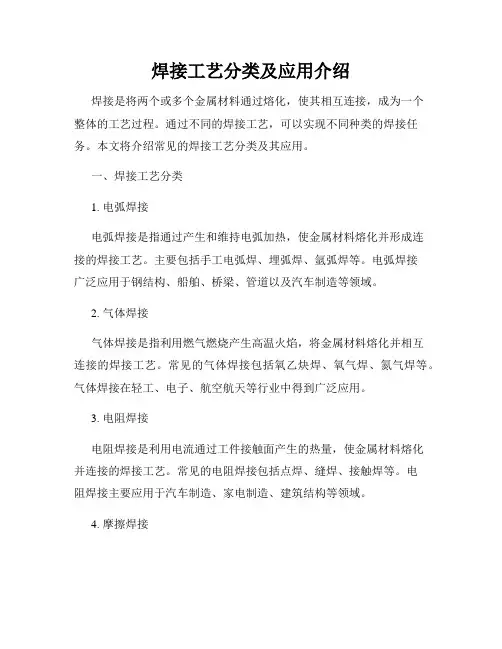 焊接工艺分类及应用介绍

焊接是将两个或多个金属材料通过熔化，使其相互连接，成为一个整体的工艺过程。通过不同的焊接工艺，可以实现不同种类的焊接任务。本文将介绍常见的焊接工艺分类及其应用。

一、焊接工艺分类

1. 电弧焊接

电弧焊接是指通过产生和维持电弧加热，使金属材料熔化并形成连接的焊接工艺。主要包括手工电弧焊、埋弧焊、氩弧焊等。电弧焊接广泛应用于钢结构、船舶、桥梁、管道以及汽车制造等领域。

2. 气体焊接

气体焊接是指利用燃气燃烧产生高温火焰，将金属材料熔化并相互连接的焊接工艺。常见的气体焊接包括氧乙炔焊、氧气焊、氮气焊等。气体焊接在轻工、电子、航空航天等行业中得到广泛应用。

3. 电阻焊接

电阻焊接是利用电流通过工件接触面产生的热量，使金属材料熔化并连接的焊接工艺。常见的电阻焊接包括点焊、缝焊、接触焊等。电阻焊接主要应用于汽车制造、家电制造、建筑结构等领域。

4. 摩擦焊接